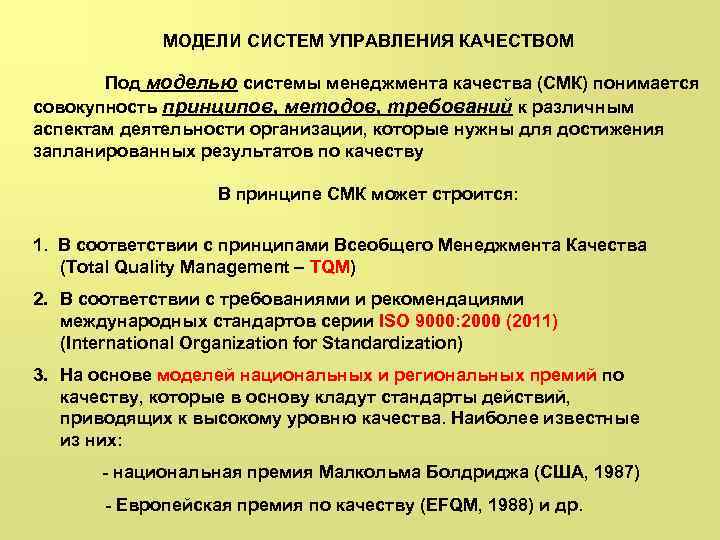 МОДЕЛИ СИСТЕМ УПРАВЛЕНИЯ КАЧЕСТВОМ

Под моделью системы менеджмента качества (СМК) понимается совокупность принципов, методов, требований к различным аспектам деятельности организации, которые нужны для достижения запланированных результатов по качеству

В принципе СМК может строится:

1. В соответствии с принципами Всеобщего Менеджмента Качества (Total Quality Management – TQM)

2. В соответствии с требованиями и рекомендациями международных стандартов серии ISO 9000:2000 (2011) (International Organization for Standardization)

3. На основе моделей национальных и региональных премий по качеству, которые в основу кладут стандарты действий, приводящих к высокому уровню качества. Наиболее известные из них:

- национальная премия Малкольма Болдриджа (США, 1987)

- Европейская премия по качеству (EFQM, 1988) и др.